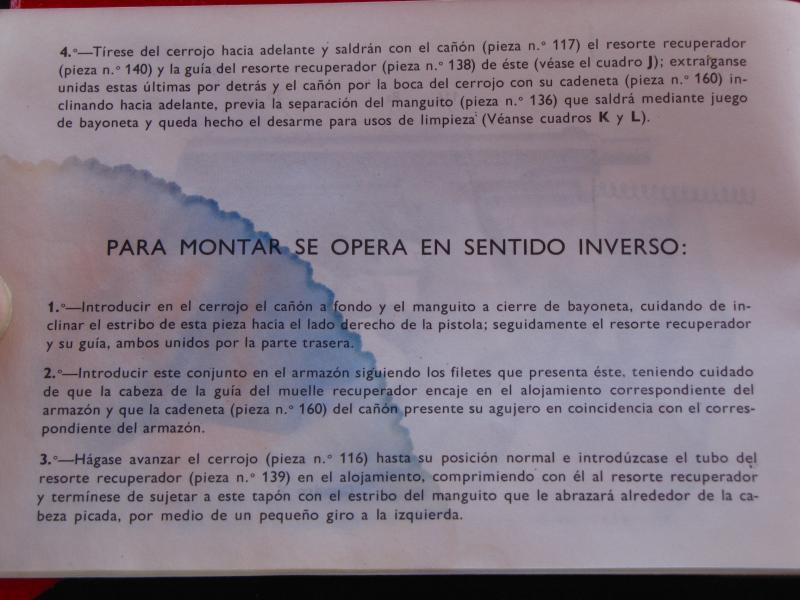 4.°—Tírese del cerrojo hacia adelante y saldrán con el cañón (pieza n.° 117) el resorte recuperador (pieza n.° 140) y la guía del resorte recuperador (pieza n.° 138) de éste (véase el cuadro J); extraíganse unidas estas últimas por detrás y el cañón por la boca del cerrojo con su cadeneta (pieza n.° 160) inclinando hacia adelante, previa la separación del manguito (pieza n.° 136) que saldrá mediante juego de bayoneta y queda hecho el desarme para usos de limpieza (Véanse cuadros K y L).

PARA MONTAR SE OPERA EN SENTIDO INVERSO:

1.°—Introducir en el cerrojo el cañón a fondo y el manguito a cierre de bayoneta, cuidando de inclinar el estribo de esta pieza hacia el lado derecho de la pistola; seguidamente el resorte recuperador y su guía, ambos unidos por la parte trasera.

2.°—Introducir este conjunto en el armazón siguiendo los filetes que presenta éste, teniendo cuidado de que la cabeza de la guía del muelle recuperador encaje en el alojamiento correspondiente del armazón y que la cadeneta (pieza n.° 160) del cañón presente su agujero en coincidencia con el correspondiente del armazón.

3.°—Hágase avanzar el cerrojo (pieza n.° 116) hasta su posición normal e introdúzcase el tubo del resorte recuperador (pieza n.° 139) en el alojamiento, comprimiendo con él al resorte recuperador y termínese de sujetar a este tapón con el estribo del manguito que le abrazará alrededor de la cabeza picada, por medio de un pequeño giro a la izquierda.